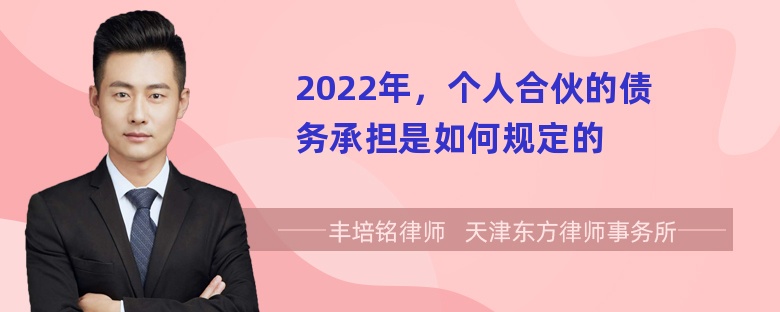 2022年，个人合伙的债务承担是如何规定的

——丰培铭律师 天津东方律师事务所——